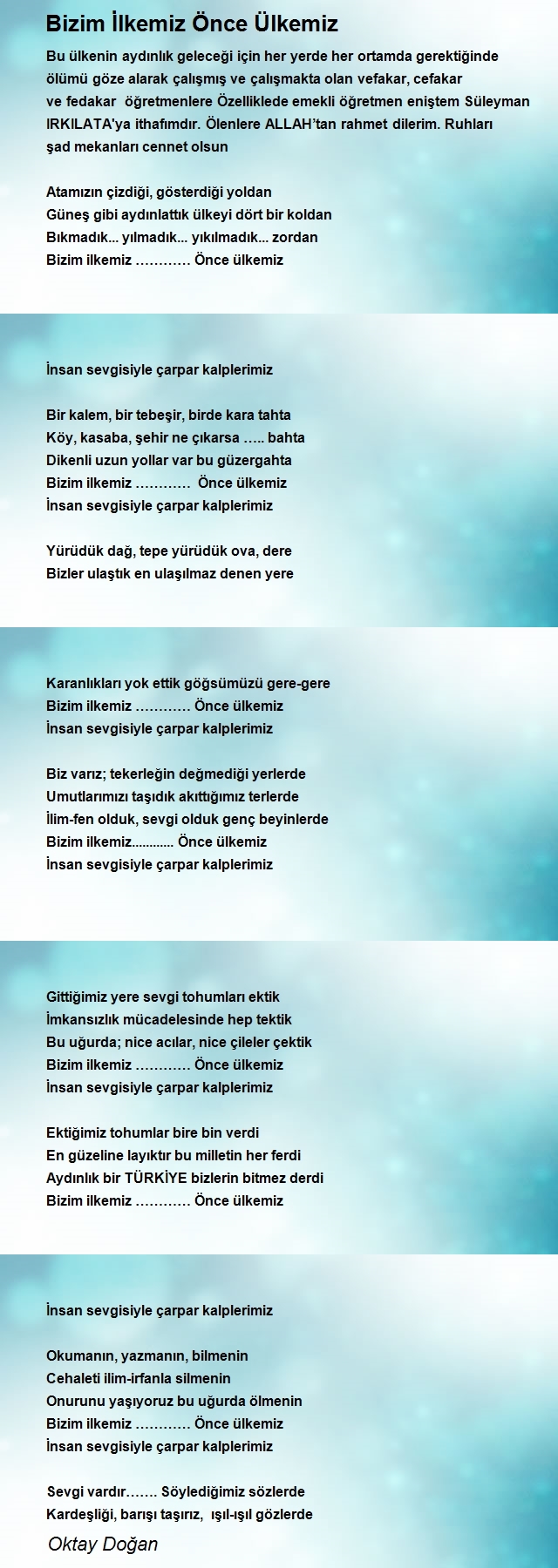 Bizim İlkemiz Önce Ülkemiz

Bu ülkenin aydınlık geleceği için her yerde her ortamda gerektiğinde ölümü göze alarak çalışmış ve çalışmakta olan vefakar, cefakar ve fedakar öğretmenlere Özelliklede emekli öğretmen eniştem Süleyman IRKILATA'ya ithafımdır. Ölenlere ALLAH'tan rahmet dilerim. Ruhları şad mekanları cennet olsun

Atamızın çizdiği, gösterdiği yoldan
Güneş gibi aydınlattık ülkeyi dört bir koldan
Bıkmadık... yılmadık... yıkılmadık... zordan
Bizim ilkemiz ………… Önce ülkemiz

İnsan sevgisiyle çarpar kalplerimiz

Bir kalem, bir tebeşir, birde kara tahta
Köy, kasaba, şehir ne çıkarsa ….. bahta
Dikenli uzun yollar var bu güzergahta
Bizim ilkemiz ………… Önce ülkemiz
İnsan sevgisiyle çarpar kalplerimiz

Yürüdük dağ, tepe yürüdük ova, dere
Bizler ulaştık en ulaşılmaz denen yere

Karanlıkları yok ettik göğsümüzü gere-gere
Bizim ilkemiz ………… Önce ülkemiz
İnsan sevgisiyle çarpar kalplerimiz

Biz varız; tekerleğin değmediği yerlerde
Umutlarımızı taşıdık akıttığımız terlerde
İlim-fen olduk, sevgi olduk genç beyinlerde
Bizim ilkemiz............ Önce ülkemiz
İnsan sevgisiyle çarpar kalplerimiz

Gittiğimiz yere sevgi tohumları ektik
İmkansızlık mücadelesinde hep tektik
Bu uğurda; nice acılar, nice çileler çektik
Bizim ilkemiz ………… Önce ülkemiz
İnsan sevgisiyle çarpar kalplerimiz

Ektiğimiz tohumlar bire bin verdi
En güzeline layıktır bu milletin her ferdi
Aydınlık bir TÜRKİYE bizlerin bitmez derdi
Bizim ilkemiz ………… Önce ülkemiz

İnsan sevgisiyle çarpar kalplerimiz

Okumanın, yazmanın, bilmenin
Cehaleti ilim-irfanla silmenin
Onurunu yaşıyoruz bu uğurda ölmenin
Bizim ilkemiz ………… Önce ülkemiz
İnsan sevgisiyle çarpar kalplerimiz

Sevgi vardır……. Söylediğimiz sözlerde
Kardeşliği, barışı taşırız, ışıl-ışıl gözlerde

Oktay Doğan